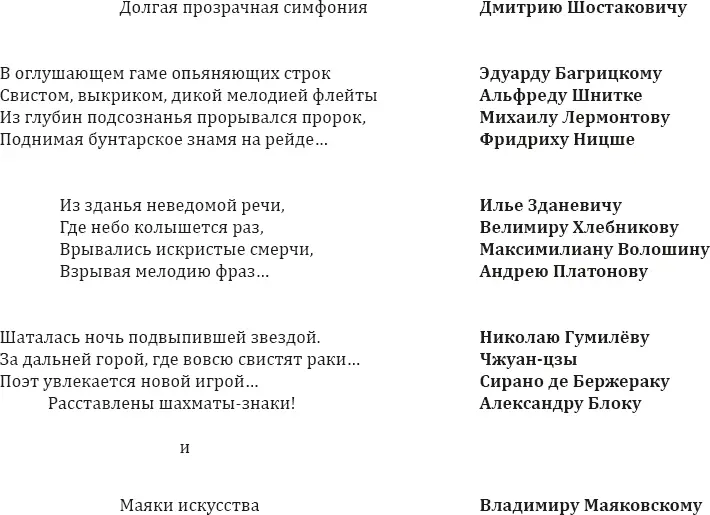 Долгая прозрачная симфония

В оглушающем гаме опьяняющих строк
Свистом, выкриком, дикой мелодией флейты
Из глубин подсознанья прорывался пророк,
Поднимая бунтарское знамя на рейде…

Из зданья неведомой речи,
Где небо колышется раз,
Врывались искристые смерчи,
Взрывая мелодию фраз…

Шаталась ночь подвыпившей звездой.
За дальней горой, где вовсю свистят раки…
Поэт увлекается новой игрой…
Расставлены шахматы-знаки!

и

Маяки искусства

Дмитрию Шостаковичу

Эдуарду Багрицкому
Альфреду Шнитке
Михаилу Лермонтову
Фридриху Ницше

Илье Зданевичу
Велимиру Хлебникову
Максимилиану Волошину
Андрею Платонову

Николаю Гумилёву
Чжуан-цзы
Сирано де Бержераку
Александру Блоку

Владимиру Маяковскому